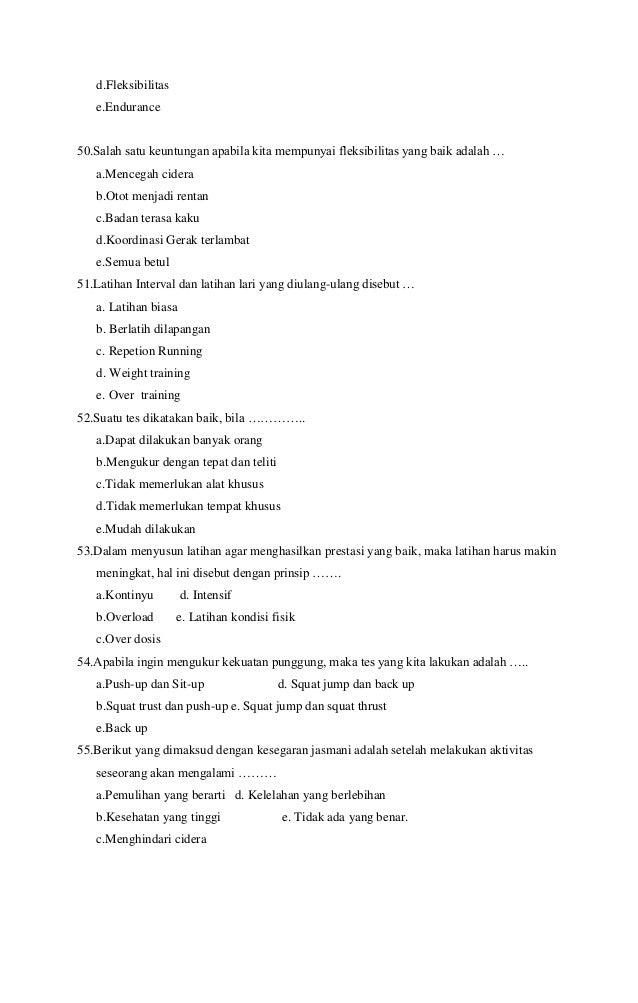 d.Fleksibilitas
e.Endurance

50.Salah satu keuntungan apabila kita mempunyai fleksibilitas yang baik adalah …
a.Mencegah cidera
b.Otot menjadi rentan
c.Badan terasa kaku
d.Koordinasi Gerak terlambat
e.Semua betul
51.Latihan Interval dan latihan lari yang diulang-ulang disebut …
a. Latihan biasa
b. Berlatih dilapangan
c. Repetion Running
d. Weight training
e. Over training
52.Suatu tes dikatakan baik, bila …………..
a.Dapat dilakukan banyak orang
b.Mengukur dengan tepat dan teliti
c.Tidak memerlukan alat khusus
d.Tidak memerlukan tempat khusus
e.Mudah dilakukan
53.Dalam menyusun latihan agar menghasilkan prestasi yang baik, maka latihan harus makin meningkat, hal ini disebut dengan prinsip …….
a.Kontinyu d. Intensif
b.Overload e. Latihan kondisi fisik
c.Over dosis
54.Apabila ingin mengukur kekuatan punggung, maka tes yang kita lakukan adalah …..
a.Push-up dan Sit-up d. Squat jump dan back up
b.Squat trust dan push-up e. Squat jump dan squat thrust
e.Back up
55.Berikut yang dimaksud dengan kesegaran jasmani adalah setelah melakukan aktivitas seseorang akan mengalami ………
a.Pemulihan yang berarti d. Kelelahan yang berlebihan
b.Kesehatan yang tinggi e. Tidak ada yang benar.
c.Menghindari cidera